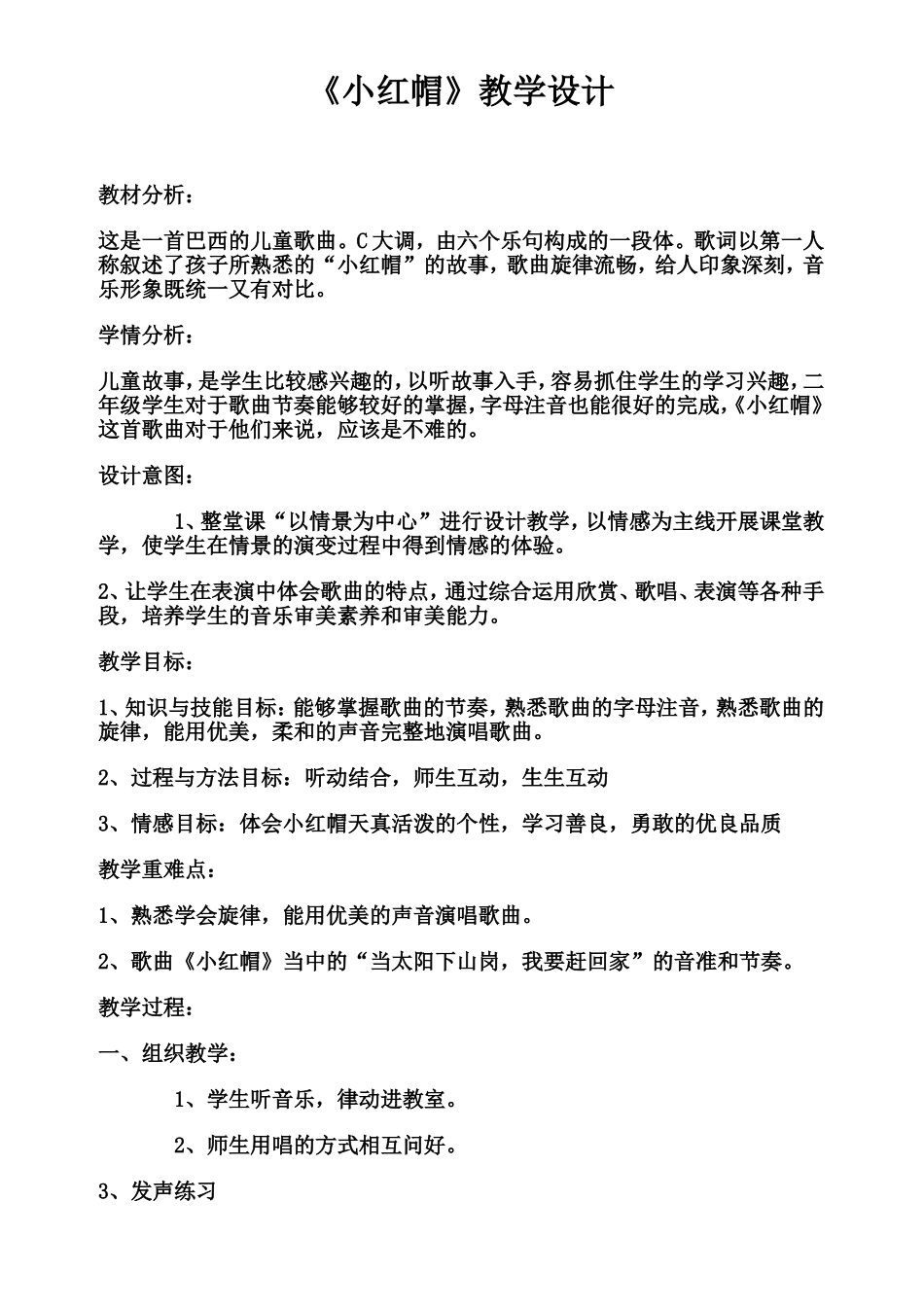 《小红帽》教学设计

教材分析：

这是一首巴西的儿童歌曲。C大调，由六个乐句构成的一段体。歌词以第一人称叙述了孩子所熟悉的“小红帽”的故事，歌曲旋律流畅，给人印象深刻，音乐形象既统一又有对比。

学情分析：

儿童故事，是学生比较感兴趣的，以听故事入手，容易抓住学生的学习兴趣，二年级学生对于歌曲节奏能够较好的掌握，字母注音也能很好的完成，《小红帽》这首歌曲对于他们来说，应该是不难的。

设计意图：

1、整堂课“以情景为中心”进行设计教学，以情感为主线开展课堂教学，使学生在情景的演变过程中得到情感的体验。

2、让学生在表演中体会歌曲的特点，通过综合运用欣赏、歌唱、表演等各种手段，培养学生的音乐审美素养和审美能力。

教学目标：

1、知识与技能目标：能够掌握歌曲的节奏，熟悉歌曲的字母注音，熟悉歌曲的旋律，能用优美，柔和的声音完整地演唱歌曲。

2、过程与方法目标：听动结合，师生互动，生生互动

3、情感目标：体会小红帽天真活泼的个性，学习善良，勇敢的优良品质

教学重难点：

1、熟悉学会旋律，能用优美的声音演唱歌曲。

2、歌曲《小红帽》当中的“当太阳下山岗，我要赶回家”的音准和节奏。

教学过程：

一、组织教学：

1、学生听音乐，律动进教室。

2、师生用唱的方式相互问好。

3、发声练习